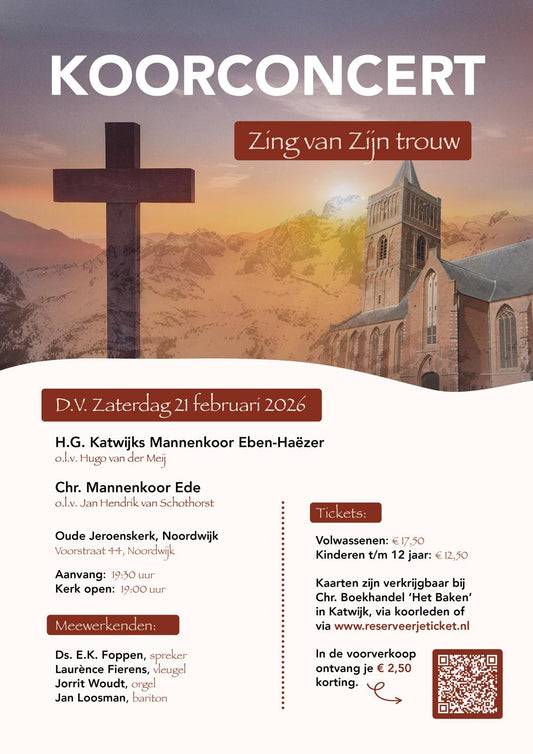 KOORCONCERT

Zing van Zijn trouw

D.V. Zaterdag 21 februari 2026

H.G. Katwijks Mannenkoor Eben-Haëzer
o.l.v. Hugo van der Meij

Chr. Mannenkoor Ede
o.l.v. Jan Hendrik van Schothorst

Oude Jeroenskerk, Noordwijk
Voorstraat 44, Noordwijk

Aanvang: 19:30 uur
Kerk open: 19:00 uur

Meewerkenden:

Ds. E.K. Foppen, spreker
Laurènce Fierens, vleugel
Jorrit Woudt, orgel
Jan Loosman, bariton

Tickets:

Volwassenen: € 17,50
Kinderen t/m 12 jaar: € 12,50

Kaarten zijn verkrijgbaar bij Chr. Boekhandel 'Het Baken' in Katwijk, via koorleden of via www.reserveerjeticket.nl

In de voorverkoop ontvang je € 2,50 korting.